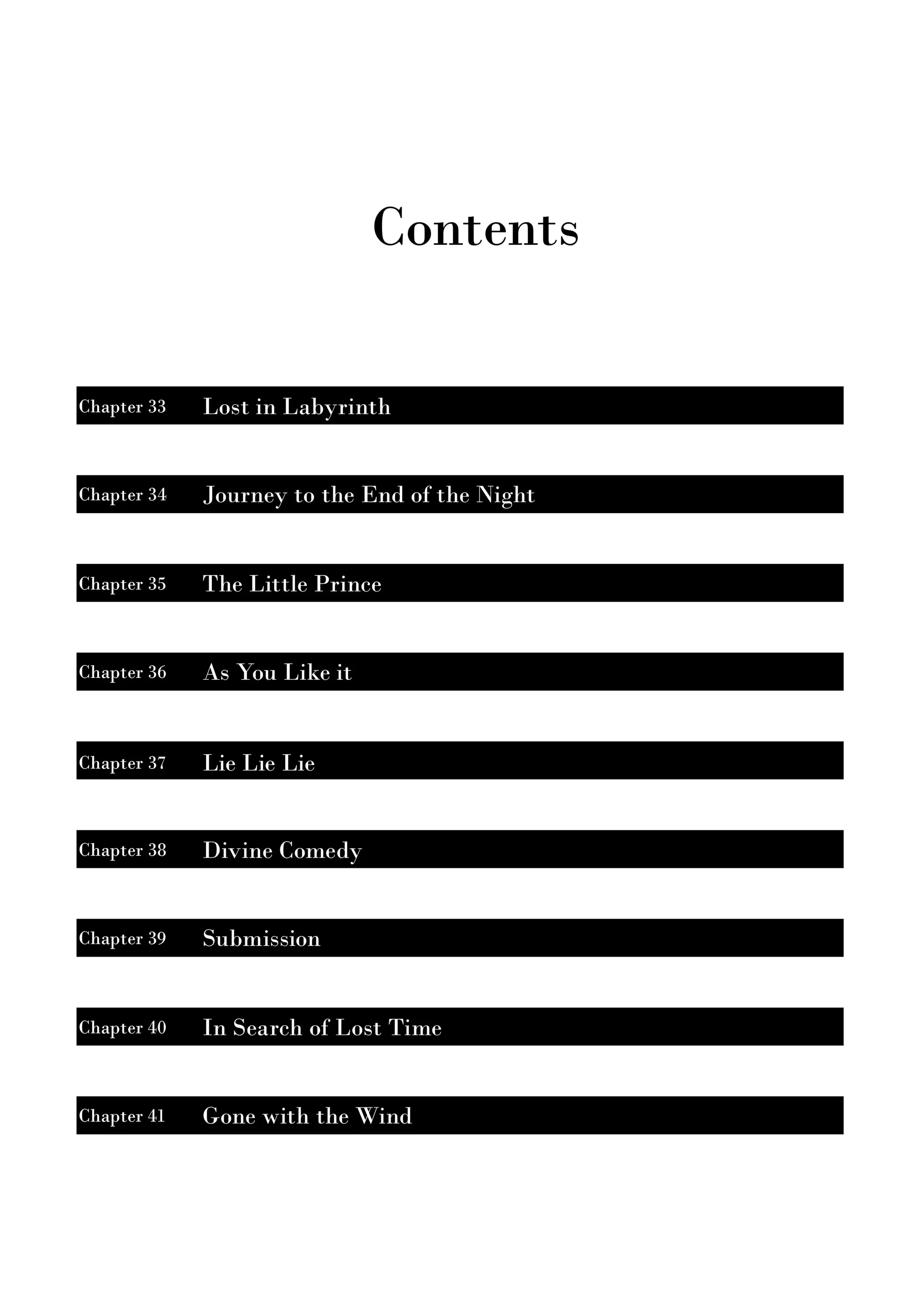 Contents

Chapter 33 Lost in Labyrinth

Chapter 34 Journey to the End of the Night

Chapter 35 The Little Prince

Chapter 36 As You Like it

Chapter 37 Lie Lie Lie

Chapter 38 Divine Comedy

Chapter 39 Submission

Chapter 40 In Search of Lost Time

Chapter 41 Gone with the Wind